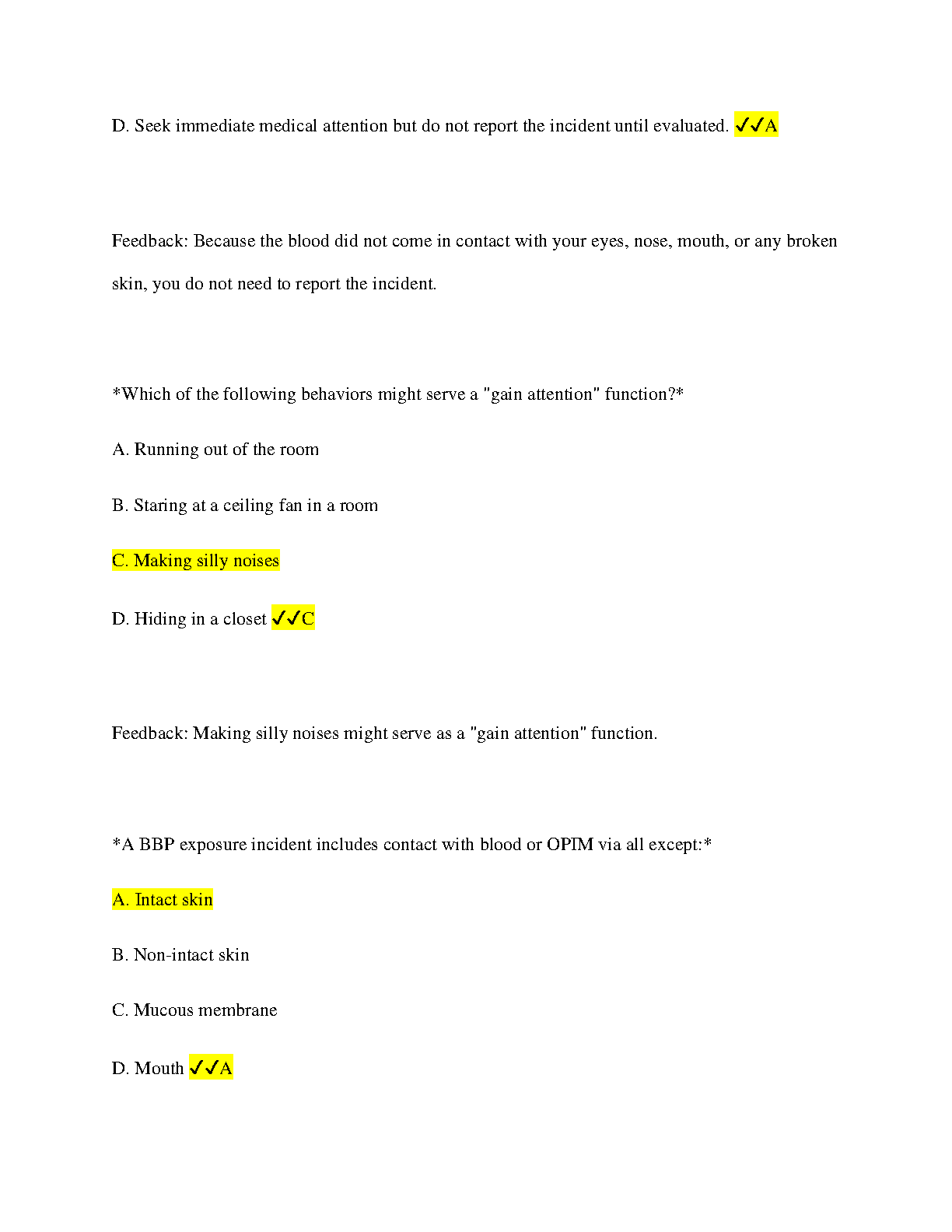 D. Seek immediate medical attention but do not report the incident until evaluated. ✓✓A

Feedback: Because the blood did not come in contact with your eyes, nose, mouth, or any broken skin, you do not need to report the incident.

*Which of the following behaviors might serve a "gain attention" function?*

A. Running out of the room

B. Staring at a ceiling fan in a room

C. Making silly noises

D. Hiding in a closet ✓✓C

Feedback: Making silly noises might serve as a "gain attention" function.

*A BBP exposure incident includes contact with blood or OPIM via all except:*

A. Intact skin

B. Non-intact skin

C. Mucous membrane

D. Mouth ✓✓A